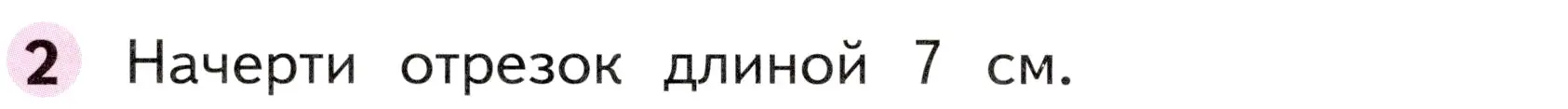 2 Начерти отрезок длиной 7 см.